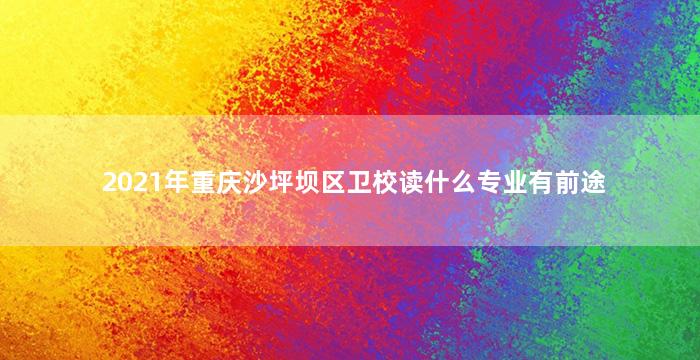 2021年重庆沙坪坝区卫校读什么专业有前途